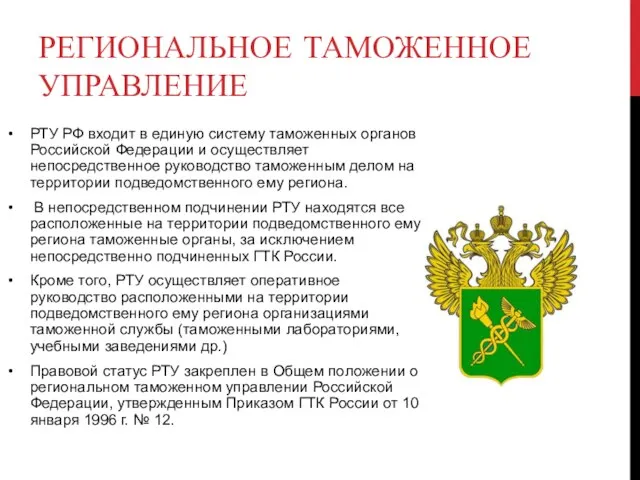 РЕГИОНАЛЬНОЕ ТАМОЖЕННОЕ УПРАВЛЕНИЕ

• РТУ РФ входит в единую систему таможенных органов Российской Федерации и осуществляет непосредственное руководство таможенным делом на территории подведомственного ему региона.

• В непосредственном подчинении РТУ находятся все расположенные на территории подведомственного ему региона таможенные органы, за исключением непосредственно подчиненных ГТК России.

• Кроме того, РТУ осуществляет оперативное руководство расположенными на территории подведомственного ему региона организациями таможенной службы (таможенными лабораториями, учебными заведениями др.)

• Правовой статус РТУ закреплен в Общем положении о региональном таможенном управлении Российской Федерации, утвержденным Приказом ГТК России от 10 января 1996 г. № 12.